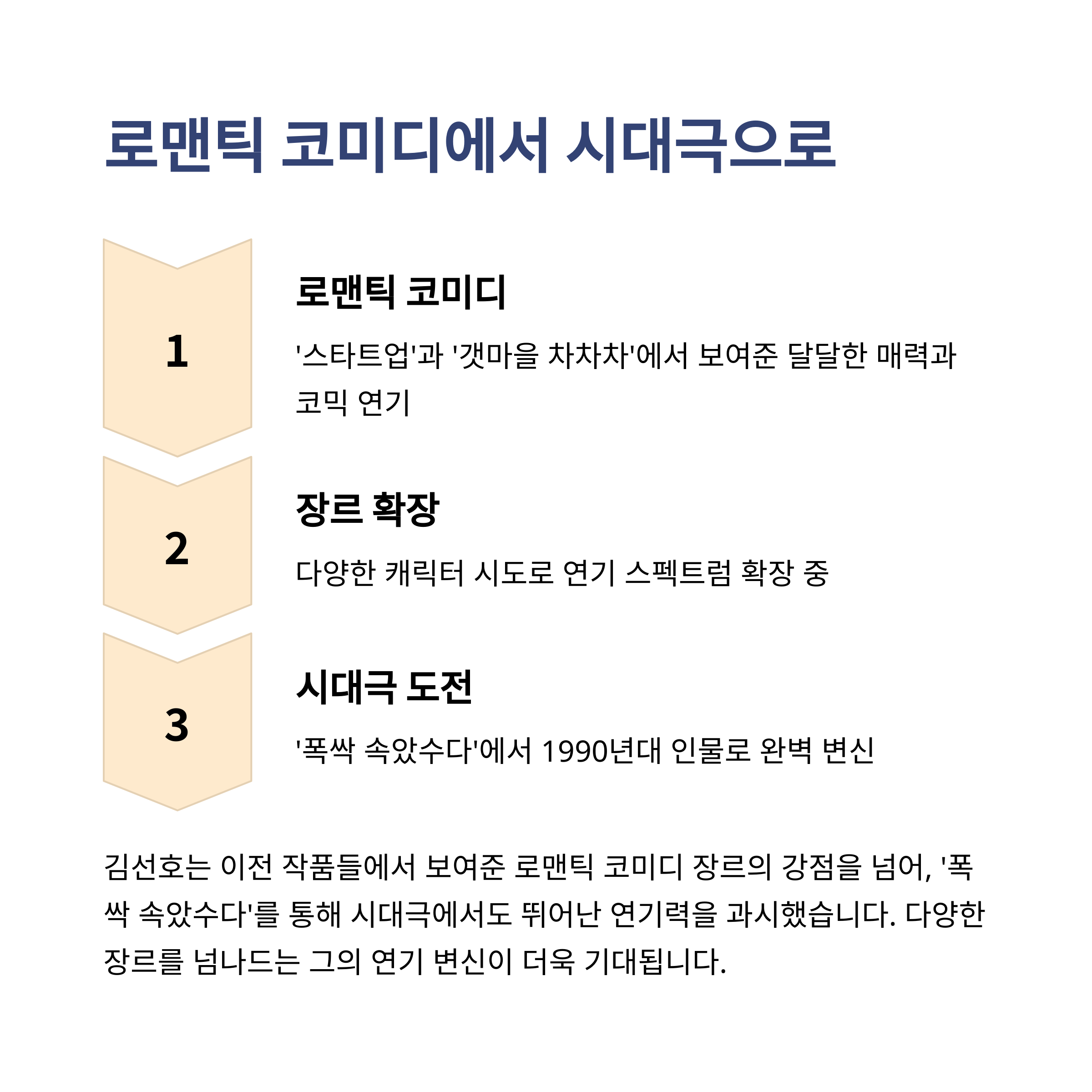 로맨틱 코미디에서 시대극으로

1

로맨틱 코미디

'스타트업'과 '갯마을 차차차'에서 보여준 달달한 매력과 코믹 연기

2

장르 확장

다양한 캐릭터 시도로 연기 스펙트럼 확장 중

3

시대극 도전

'폭싹 속았수다'에서 1990년대 인물로 완벽 변신

김선호는 이전 작품들에서 보여준 로맨틱 코미디 장르의 강점을 넘어, '폭싹 속았수다'를 통해 시대극에서도 뛰어난 연기력을 과시했습니다. 다양한 장르를 넘나드는 그의 연기 변신이 더욱 기대됩니다.